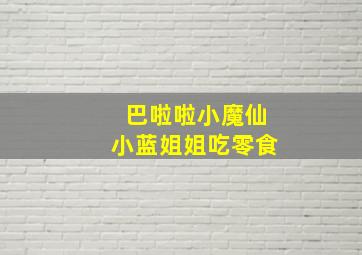 巴啦啦小魔仙
小蓝姐姐吃零食